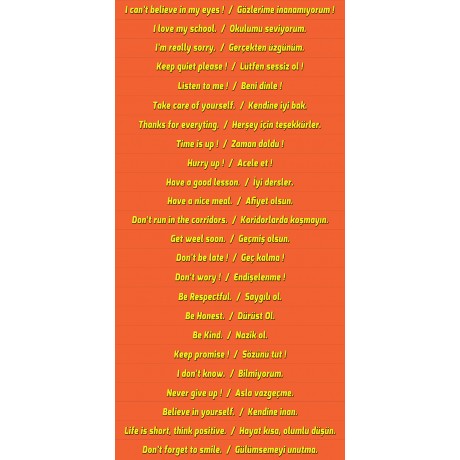 I can't believe in my eyes ! / Gözlerime inanamıyorum !

I love my school. / Okulumu seviyorum.

I'm really sorry. / Gerçekten üzgünüm.

Keep quiet please ! / Lutfen sessiz ol !

Listen to me ! / Beni dinle !

Take care of yourself. / Kendine iyi bak.

Thanks for everyting. / Herşey için teşekkürler.

Time is up ! / Zaman doldu !

Hurry up ! / Acele et !

Have a good lesson. / İyi dersler.

Have a nice meal. / Afiyet olsun.

Don't run in the corridors. / Koridorlarda koşmayın.

Get weel soon. / Geçmiş olsun.

Don't be late ! / Geç kalma !

Don't wory ! / Endişelenme !

Be Respectful. / Saygılı ol.

Be Honest. / Dürüst Ol.

Be Kind. / Nazik ol.

Keep promise ! / Sözünü tut !

I don't know. / Bilmiyorum.

Never give up ! / Asla vazgeçme.

Believe in yourself. / Kendine inan.

Life is short, think positive. / Hayat kısa, olumlu düşün.

Don't forget to smile. / Gülümsemeyi unutma.